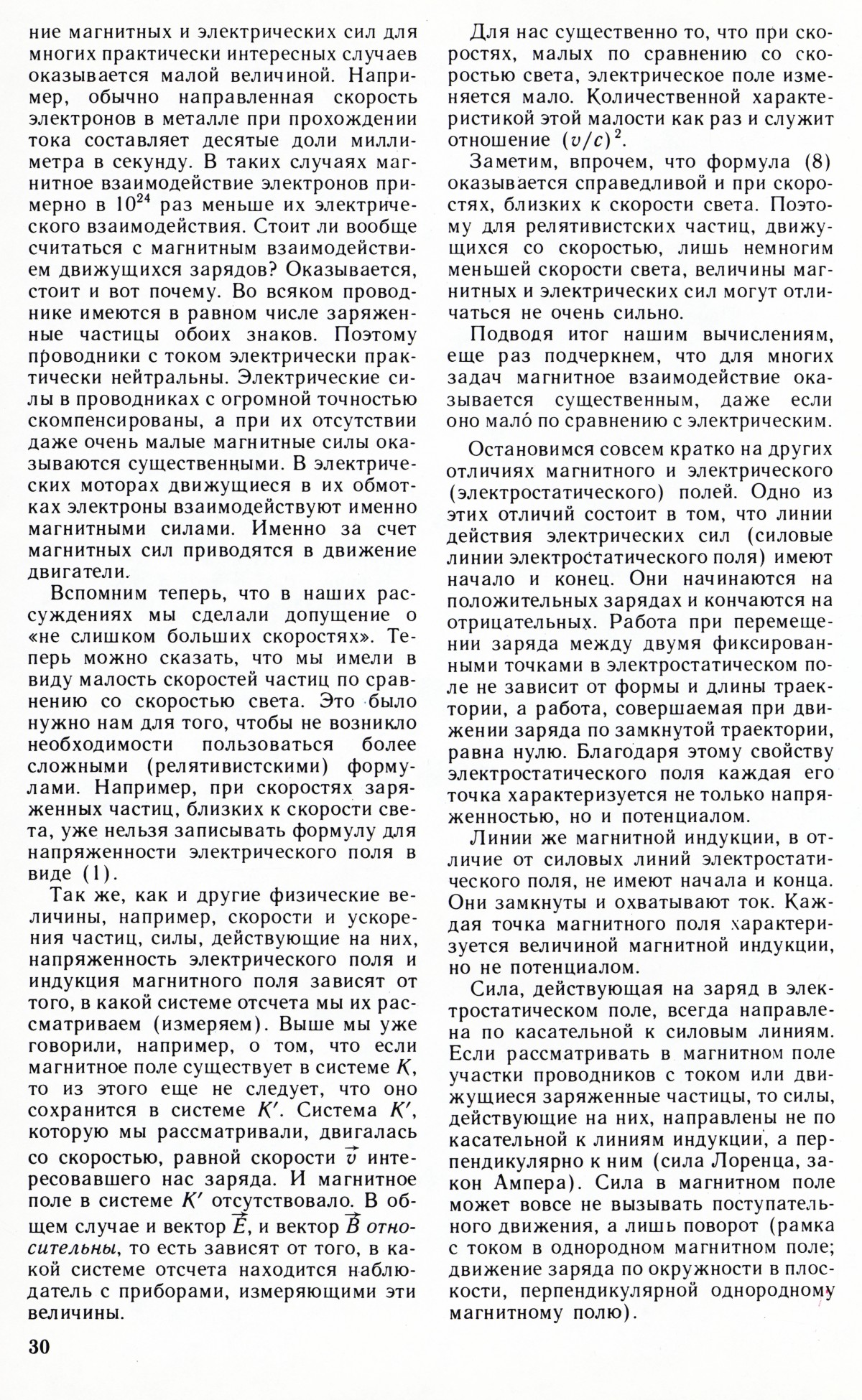 ние магнитных и электрических сил для многих практически интересных случаев оказывается малой величиной. Например, обычно направленная скорость электронов в металле при прохождении тока составляет десятые доли миллиметра в секунду. В таких случаях магнитное взаимодействие электронов примерно в $10^{24}$ раз меньше их электрического взаимодействия. Стоит ли вообще считаться с магнитным взаимодействием движущихся зарядов? Оказывается, стоит и вот почему. Во всяком проводнике имеются в равном числе заряженные частицы обоих знаков. Поэтому проводники с током электрически практически нейтральны. Электрические силы в проводниках с огромной точностью скомпенсированы, а при их отсутствии даже очень малые магнитные силы оказываются существенными. В электрических моторах движущиеся в их обмотках электроны взаимодействуют именно магнитными силами. Именно за счет магнитных сил приводятся в движение двигатели.

Вспомним теперь, что в наших рассуждениях мы сделали допущение о «не слишком больших скоростях». Теперь можно сказать, что мы имели в виду малость скоростей частиц по сравнению со скоростью света. Это было нужно нам для того, чтобы не возникло необходимости пользоваться более сложными (релятивистскими) формулами. Например, при скоростях заряженных частиц, близких к скорости света, уже нельзя записывать формулу для напряженности электрического поля в виде (1).

Так же, как и другие физические величины, например, скорости и ускорения частиц, силы, действующие на них, напряженность электрического поля и индукция магнитного поля зависят от того, в какой системе отсчета мы их рассматриваем (измеряем). Выше мы уже говорили, например, о том, что если магнитное поле существует в системе $K$, то из этого еще не следует, что оно сохранится в системе $K'$. Система $K'$, которую мы рассматривали, двигалась со скоростью, равной скорости $\vec{v}$ интересовавшего нас заряда. И магнитное поле в системе $K'$ отсутствовало. В общем случае и вектор $\vec{E}$, и вектор $\vec{B}$ относительны, то есть зависят от того, в какой системе отсчета находится наблюдатель с приборами, измеряющими эти величины.

Для нас существенно то, что при скоростях, малых по сравнению со скоростью света, электрическое поле изменяется мало. Количественной характеристикой этой малости как раз и служит отношение $(v/c)^2$.

Заметим, впрочем, что формула (8) оказывается справедливой и при скоростях, близких к скорости света. Поэтому для релятивистских частиц, движущихся со скоростью, лишь немногим меньшей скорости света, величины магнитных и электрических сил могут отличаться не очень сильно.

Подводя итог нашим вычислениям, еще раз подчеркнем, что для многих задач магнитное взаимодействие оказывается существенным, даже если оно мало́ по сравнению с электрическим.

Остановимся совсем кратко на других отличиях магнитного и электрического (электростатического) полей. Одно из этих отличий состоит в том, что линии действия электрических сил (силовые линии электростатического поля) имеют начало и конец. Они начинаются на положительных зарядах и кончаются на отрицательных. Работа при перемещении заряда между двумя фиксированными точками в электростатическом поле не зависит от формы и длины траектории, а работа, совершаемая при движении заряда по замкнутой траектории, равна нулю. Благодаря этому свойству электростатического поля каждая его точка характеризуется не только напряженностью, но и потенциалом.

Линии же магнитной индукции, в отличие от силовых линий электростатического поля, не имеют начала и конца. Они замкнуты и охватывают ток. Каждая точка магнитного поля характеризуется величиной магнитной индукции, но не потенциалом.

Сила, действующая на заряд в электростатическом поле, всегда направлена по касательной к силовым линиям. Если рассматривать в магнитном поле участки проводников с током или движущиеся заряженные частицы, то силы, действующие на них, направлены не по касательной к линиям индукции, а перпендикулярно к ним (сила Лоренца, закон Ампера). Сила в магнитном поле может вовсе не вызывать поступательного движения, а лишь поворот (рамка с током в однородном магнитном поле; движение заряда по окружности в плоскости, перпендикулярной однородному магнитному полю).

30